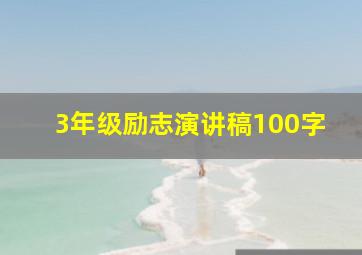 3年级励志演讲稿100字